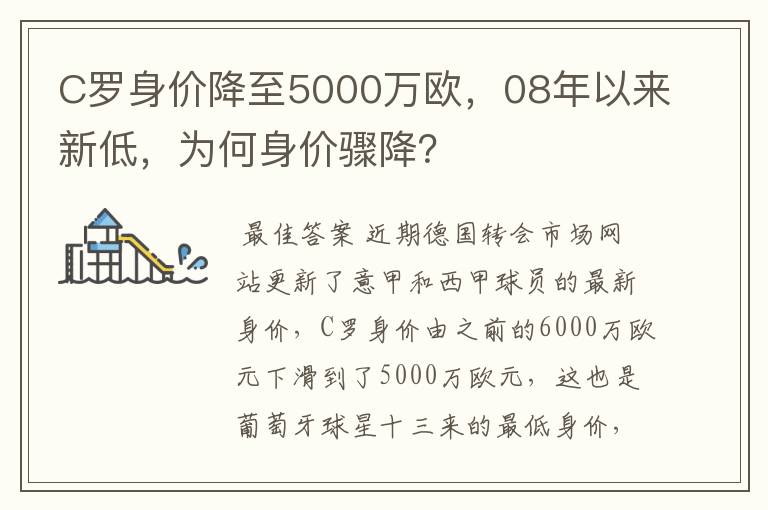 C罗身价降至5000万欧，08年以来新低，为何身价骤降?

最佳答案 近期德国转会市场网站更新了意甲和西甲球员的最新身价，C罗身价由之前的6000万欧元下滑到了5000万欧元，这也是葡萄牙球星十三来的最低身价，